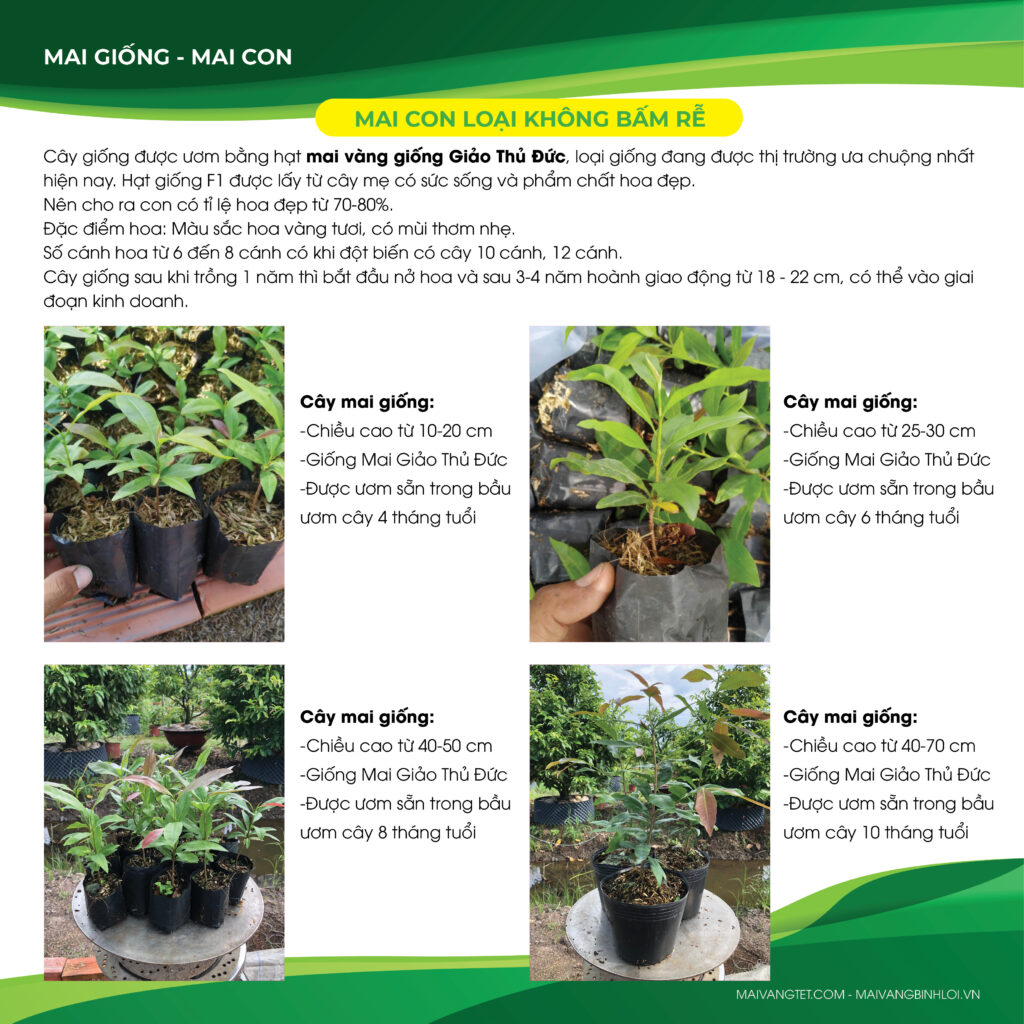 MAI GIỐNG - MAI CON

MAI CON LOẠI KHÔNG BẤM RỄ

Cây giống được ươm bằng hạt mai vàng giống Giảo Thủ Đức, loại giống đang được thị trường ưa chuộng nhất hiện nay. Hạt giống F1 được lấy từ cây mẹ có sức sống và phẩm chất hoa đẹp.
Nên cho ra con có tỉ lệ hoa đẹp từ 70-80%.
Đặc điểm hoa: Màu sắc hoa vàng tươi, có mùi thơm nhẹ.
Số cánh hoa từ 6 đến 8 cánh có khi đột biến có cây 10 cánh, 12 cánh.
Cây giống sau khi trồng 1 năm thì bắt đầu nở hoa và sau 3-4 năm hoành giao động từ 18 - 22 cm, có thể vào giai đoạn kinh doanh.

Cây mai giống:
-Chiều cao từ 10-20 cm
-Giống Mai Giảo Thủ Đức
-Được ươm sẵn trong bầu ươm cây 4 tháng tuổi

Cây mai giống:
-Chiều cao từ 25-30 cm
-Giống Mai Giảo Thủ Đức
-Được ươm sẵn trong bầu ươm cây 6 tháng tuổi

Cây mai giống:
-Chiều cao từ 40-50 cm
-Giống Mai Giảo Thủ Đức
-Được ươm sẵn trong bầu ươm cây 8 tháng tuổi

Cây mai giống:
-Chiều cao từ 40-70 cm
-Giống Mai Giảo Thủ Đức
-Được ươm sẵn trong bầu ươm cây 10 tháng tuổi

MAIVANGTET.COM - MAIVANGBINHLOI.VN